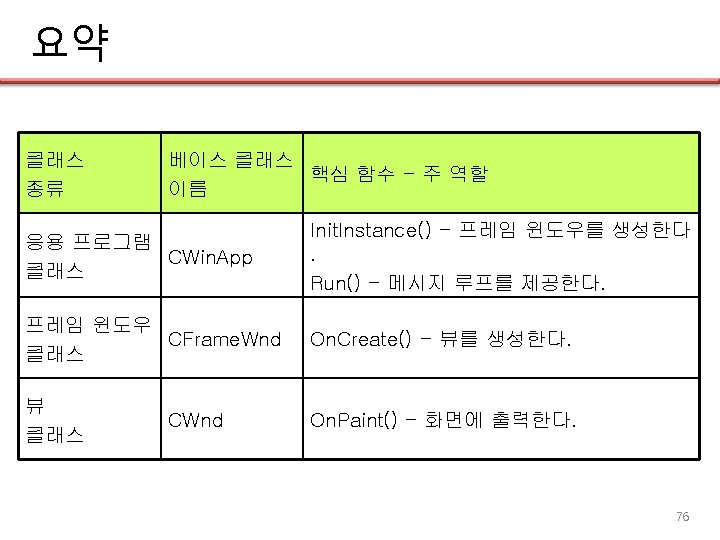 요약

| 클래스 종류 | 베이스 클래스 이름 | 핵심 함수 - 주 역할 |
|---|---|---|
| 응용 프로그램 클래스 | CWinApp | InitInstance() - 프레임 윈도우를 생성한다. Run() - 메시지 루프를 제공한다. |
| 프레임 윈도우 클래스 | CFrameWnd | OnCreate() - 뷰를 생성한다. |
| 뷰 클래스 | CWnd | OnPaint() - 화면에 출력한다. |

76